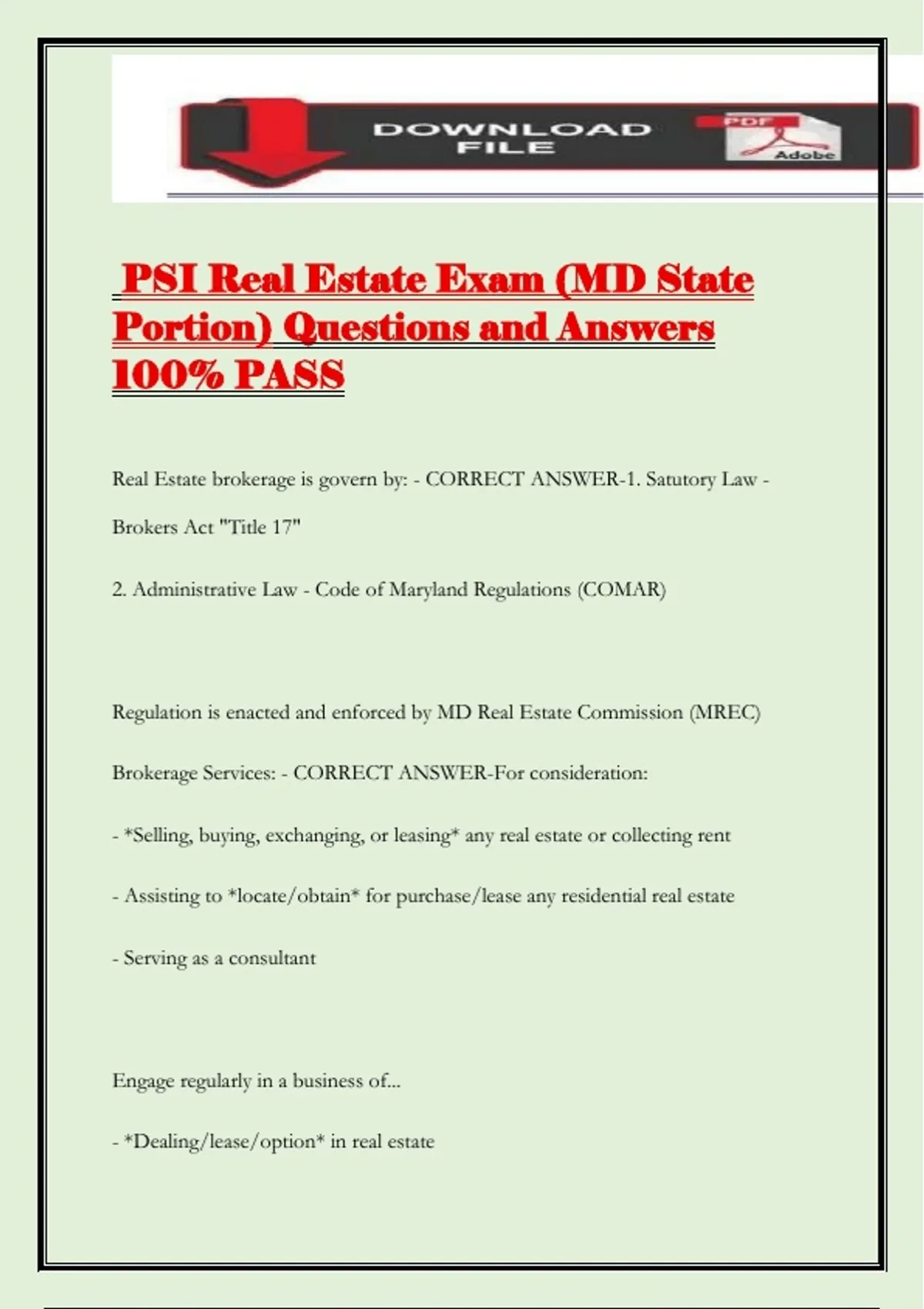 DOWNLOAD FILE

PDF

Adobe

PSI Real Estate Exam (MD State Portion) Questions and Answers 100% PASS

Real Estate brokerage is govern by: - CORRECT ANSWER-1. Satutory Law - Brokers Act "Title 17"

2. Administrative Law - Code of Maryland Regulations (COMAR)

Regulation is enacted and enforced by MD Real Estate Commission (MREC)

Brokerage Services: - CORRECT ANSWER-For consideration:

- *Selling, buying, exchanging, or leasing* any real estate or collecting rent

- Assisting to *locate/obtain* for purchase/lease any residential real estate

- Serving as a consultant

Engage regularly in a business of...

- *Dealing/lease/option* in real estate